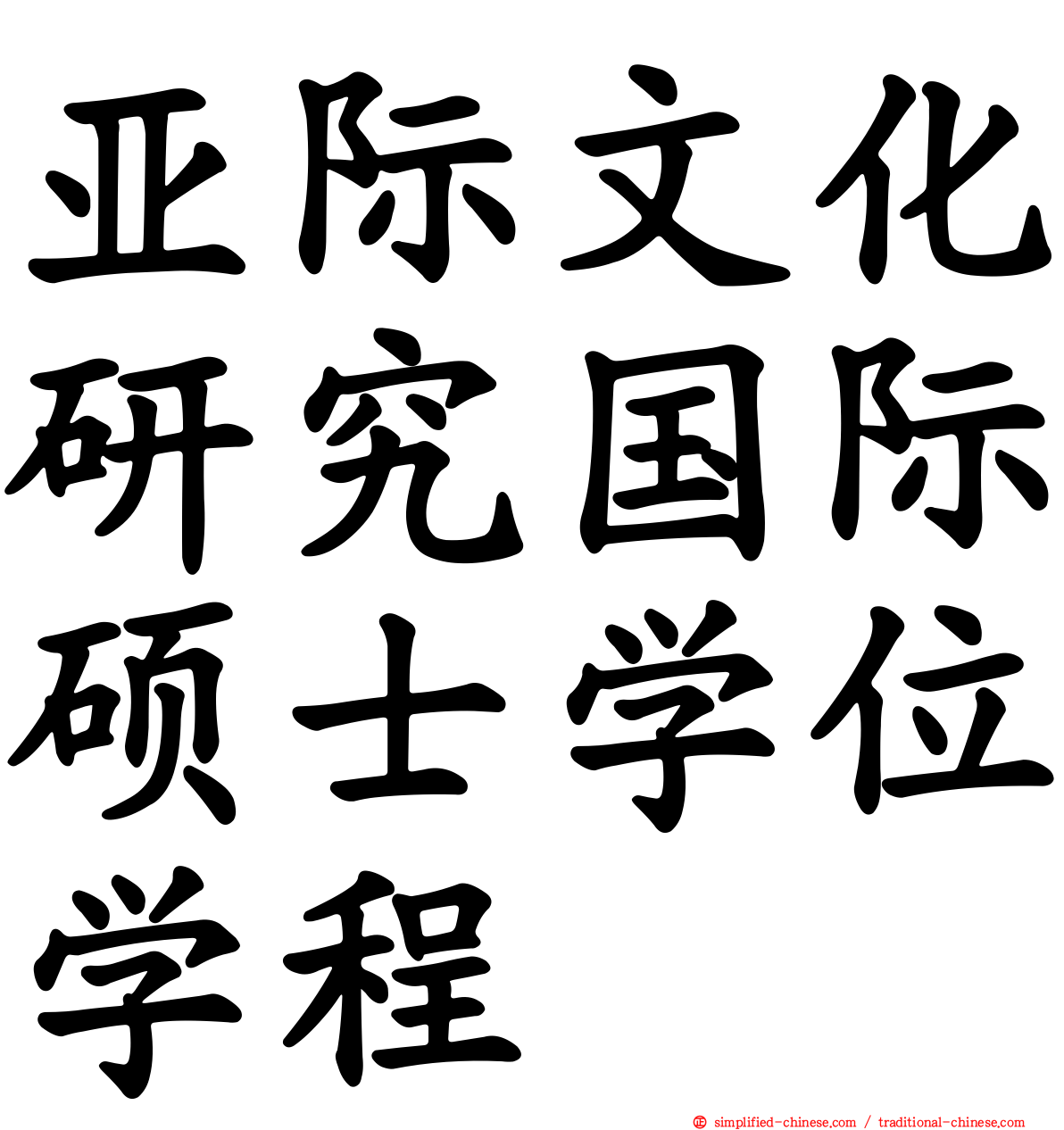 亚际文化研究国际硕士学位学程

simplified-chinese.com / traditional-chinese.com